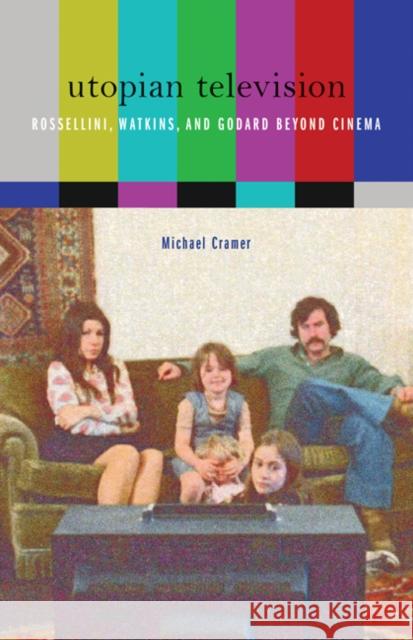 utopian television
ROSSELLINI, WATKINS, AND GODARD BEYOND CINEMA

Michael Cramer

Kraina Książek